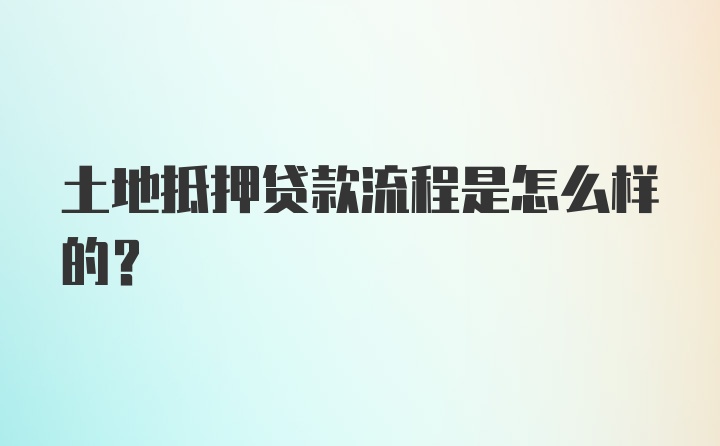 土地抵押贷款流程是怎么样的？